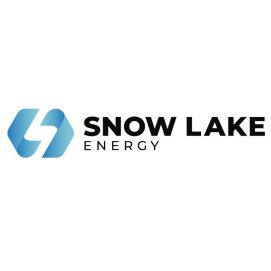 SNOW LAKE
ENERGY